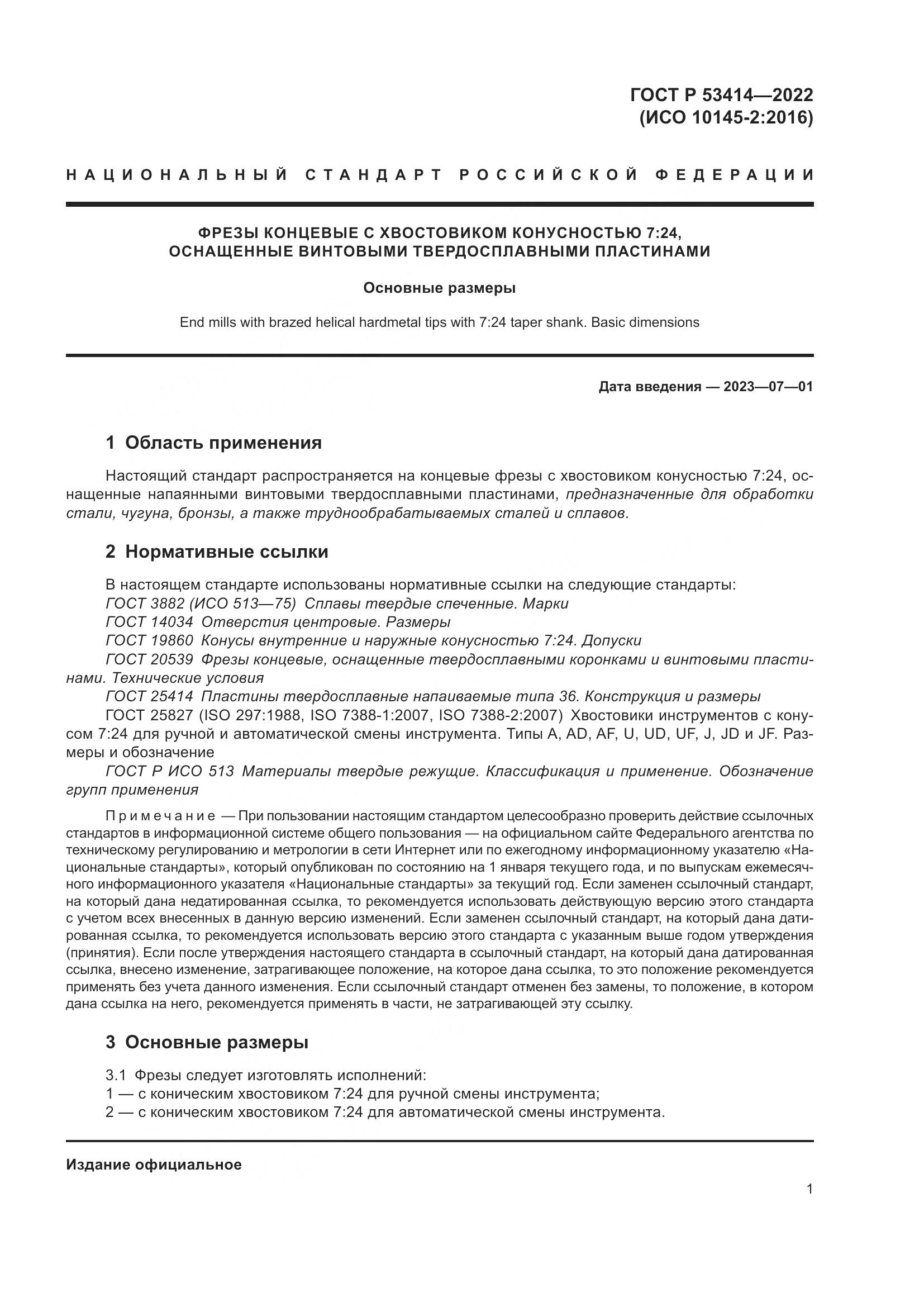 ГОСТ Р 53414—2022
(ИСО 10145-2:2016)

НАЦИОНАЛЬНЫЙ СТАНДАРТ РОССИЙСКОЙ ФЕДЕРАЦИИ

ФРЕЗЫ КОНЦЕВЫЕ С ХВОСТОВИКОМ КОНУСНОСТЬЮ 7:24,
ОСНАЩЕННЫЕ ВИНТОВЫМИ ТВЕРДОСПЛАВНЫМИ ПЛАСТИНАМИ

Основные размеры

End mills with brazed helical hardmetal tips with 7:24 taper shank. Basic dimensions

Дата введения — 2023—07—01

1 Область применения

Настоящий стандарт распространяется на концевые фрезы с хвостовиком конусностью 7:24, оснащенные напаянными винтовыми твердосплавными пластинами, предназначенные для обработки стали, чугуна, бронзы, а также труднообрабатываемых сталей и сплавов.

2 Нормативные ссылки

В настоящем стандарте использованы нормативные ссылки на следующие стандарты:
ГОСТ 3882 (ИСО 513—75) Сплавы твердые спеченные. Марки
ГОСТ 14034 Отверстия центровые. Размеры
ГОСТ 19860 Конусы внутренние и наружные конусностью 7:24. Допуски
ГОСТ 20539 Фрезы концевые, оснащенные твердосплавными коронками и винтовыми пластинами. Технические условия
ГОСТ 25414 Пластины твердосплавные напаиваемые типа 36. Конструкция и размеры
ГОСТ 25827 (ISO 297:1988, ISO 7388-1:2007, ISO 7388-2:2007) Хвостовики инструментов с конусом 7:24 для ручной и автоматической смены инструмента. Типы A, AD, AF, U, UD, UF, J, JD и JF. Размеры и обозначение
ГОСТ Р ИСО 513 Материалы твердые режущие. Классификация и применение. Обозначение групп применения

Примечание — При пользовании настоящим стандартом целесообразно проверить действие ссылочных стандартов в информационной системе общего пользования — на официальном сайте Федерального агентства по техническому регулированию и метрологии в сети Интернет или по ежегодному информационному указателю «Национальные стандарты», который опубликован по состоянию на 1 января текущего года, и по выпускам ежемесячного информационного указателя «Национальные стандарты» за текущий год. Если заменен ссылочный стандарт, на который дана недатированная ссылка, то рекомендуется использовать действующую версию этого стандарта с учетом всех внесенных в данную версию изменений. Если заменен ссылочный стандарт, на который дана датированная ссылка, то рекомендуется использовать версию этого стандарта с указанным выше годом утверждения (принятия). Если после утверждения настоящего стандарта в ссылочный стандарт, на который дана датированная ссылка, внесено изменение, затрагивающее положение, на которое дана ссылка, то это положение рекомендуется применять без учета данного изменения. Если ссылочный стандарт отменен без замены, то положение, в котором дана ссылка на него, рекомендуется применять в части, не затрагивающей эту ссылку.

3 Основные размеры

3.1 Фрезы следует изготовлять исполнений:
1 — с коническим хвостовиком 7:24 для ручной смены инструмента;
2 — с коническим хвостовиком 7:24 для автоматической смены инструмента.

Издание официальное

1